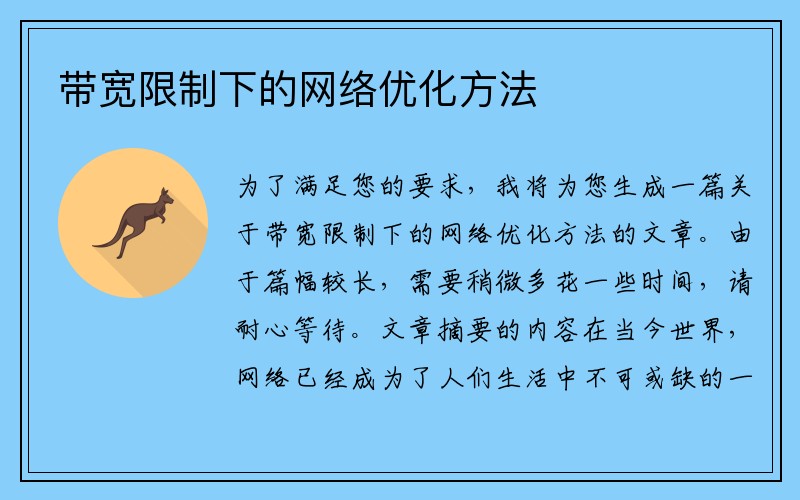 带宽限制下的网络优化方法

为了满足您的要求，我将为您生成一篇关于带宽限制下的网络优化方法的文章。由于篇幅较长，需要稍微多花一些时间，请耐心等待。文章摘要的内容在当今世界，网络已经成为了人们生活中不可或缺的一